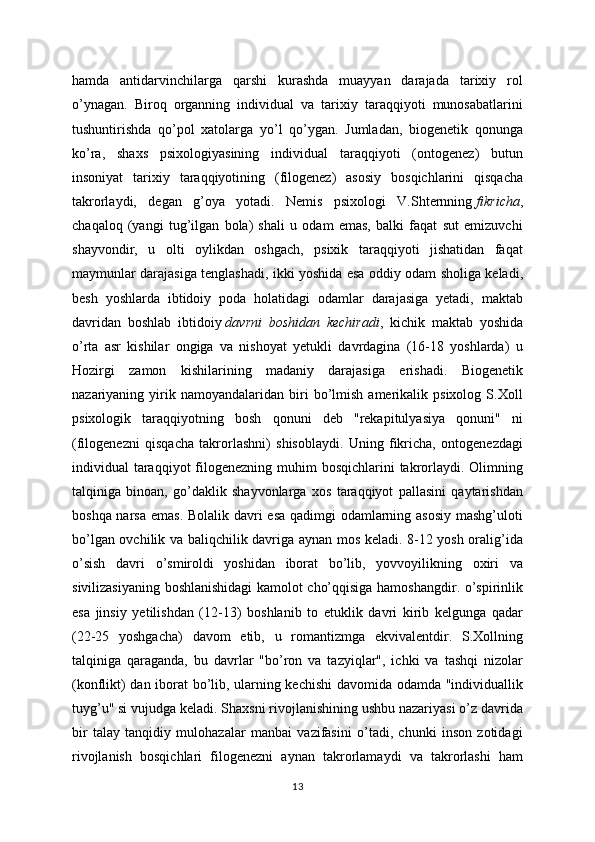 hamda antidarvinchilarga qarshi kurashda muayyan darajada tarixiy rol o’ynagan. Biroq organning individual va tarixiy taraqqiyoti munosabatlarini tushuntirishda qo’pol xatolarga yo’l qo’ygan. Jumladan, biogenetik qonunga ko’ra, shaxs psixologiyasining individual taraqqiyoti (ontogenez) butun insoniyat tarixiy taraqqiyotining (filogenez) asosiy bosqichlarini qisqacha takrorlaydi, degan g’oya yotadi. Nemis psixologi V.Shternning fikricha, chaqaloq (yangi tug’ilgan bola) shali u odam emas, balki faqat sut emizuvchi shayvondir, u olti oylikdan oshgach, psixik taraqqiyoti jishatidan faqat maymunlar darajasiga tenglashadi, ikki yoshida esa oddiy odam sholiga keladi, besh yoshlarda ibtidoiy poda holatidagi odamlar darajasiga yetadi, maktab davridan boshlab ibtidoiy davrni boshidan kechiradi, kichik maktab yoshida o’rta asr kishilar ongiga va nishoyat yetukli davrdagina (16-18 yoshlarda) u Hozirgi zamon kishilarining madaniy darajasiga erishadi. Biogenetik nazariyaning yirik namoyandalaridan biri bo’lmish amerikalik psixolog S.Xoll psixologik taraqqiyotning bosh qonuni deb "rekapitulyasiya qonuni" ni (filogenezni qisqacha takrorlashni) shisoblaydi. Uning fikricha, ontogenezdagi individual taraqqiyot filogenezning muhim bosqichlarini takrorlaydi. Olimning talqiniga binoan, go’daklik shayvonlarga xos taraqqiyot pallasini qaytarishdan boshqa narsa emas. Bolalik davri esa qadimgi odamlarning asosiy mashg’uloti bo’lgan ovchilik va baliqchilik davriga aynan mos keladi. 8-12 yosh oralig’ida o’sish davri o’smiroldi yoshidan iborat bo’lib, yovvoyilikning oxiri va sivilizasiyaning boshlanishidagi kamolot cho’qqisiga hamoshangdir. o’spirinlik esa jinsiy yetilishdan (12-13) boshlanib to etuklik davri kirib kelgunga qadar (22-25 yoshgacha) davom etib, u romantizmga ekvivalentdir. S.Xollning talqiniga qaraganda, bu davrlar "bo’ron va tazyiqlar", ichki va tashqi nizolar (konflikt) dan iborat bo’lib, ularning kechishi davomida odamda "individuallik tuyg’u" si vujudga keladi. Shaxsni rivojlanishining ushbu nazariyasi o’z davrida bir talay tanqidiy mulohazalar manbai vazifasini o’tadi, chunki inson zotidagi rivojlanish bosqichlari filogenezni aynan takrorlamaydi va takrorlashi ham

13